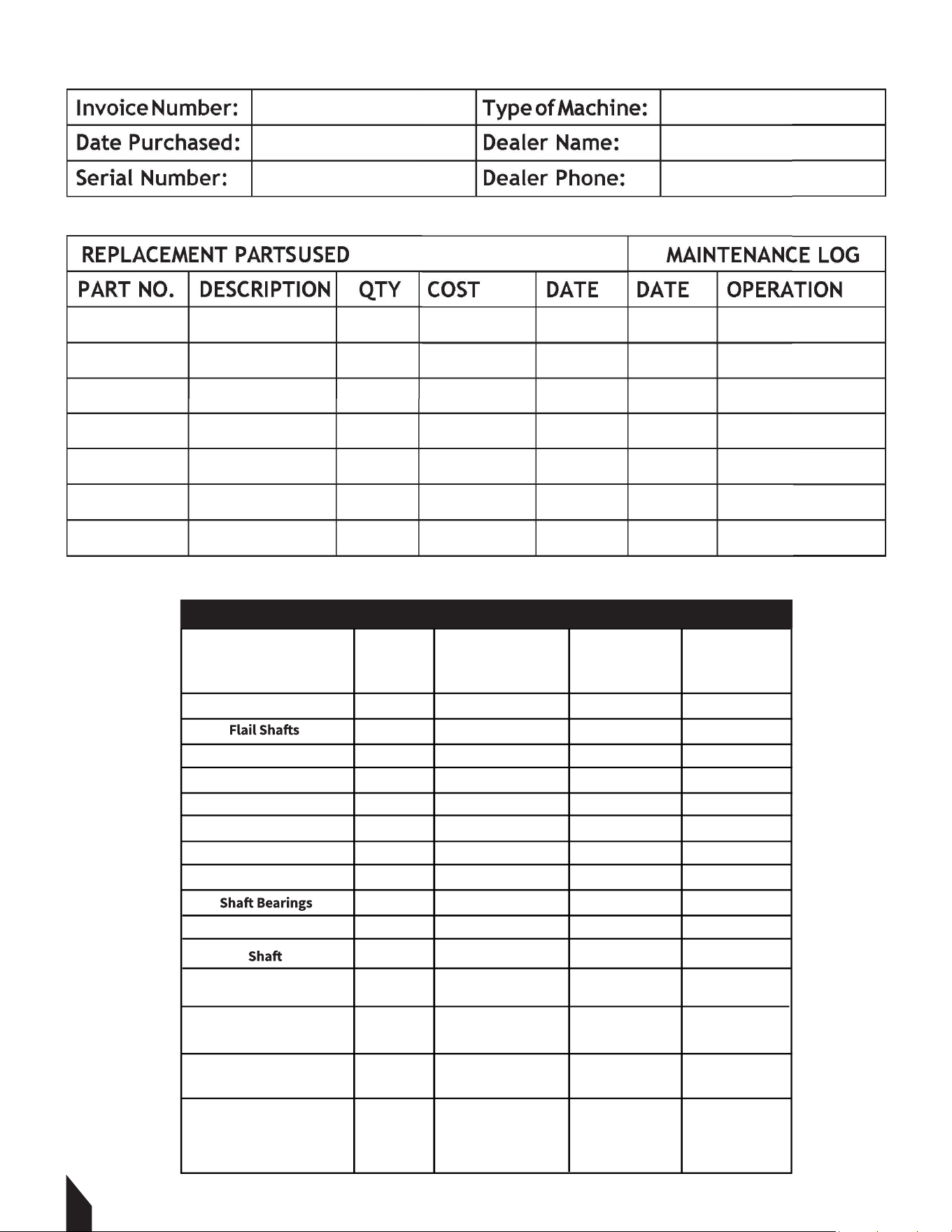 | Invoice Number: | | Type of Machine: | |
|---|---|---|---|
| Date Purchased: | | Dealer Name: | |
| Serial Number: | | Dealer Phone: | |

| REPLACEMENT PARTSUSED | | | | | MAINTENANCE LOG | |
|---|---|---|---|---|---|---|
| PART NO. | DESCRIPTION | QTY | COST | DATE | DATE | OPERATION |
| | | | | | | |
| | | | | | | |
| | | | | | | |
| | | | | | | |
| | | | | | | |
| | | | | | | |
| | | | | | | |

| | | | | |
|---|---|---|---|---|
| | | | | |
| | | | | |
| Flail Shafts | | | | |
| | | | | |
| | | | | |
| | | | | |
| | | | | |
| | | | | |
| | | | | |
| Shaft Bearings | | | | |
| | | | | |
| Shaft | | | | |
| | | | | |
| | | | | |
| | | | | |
| | | | | |